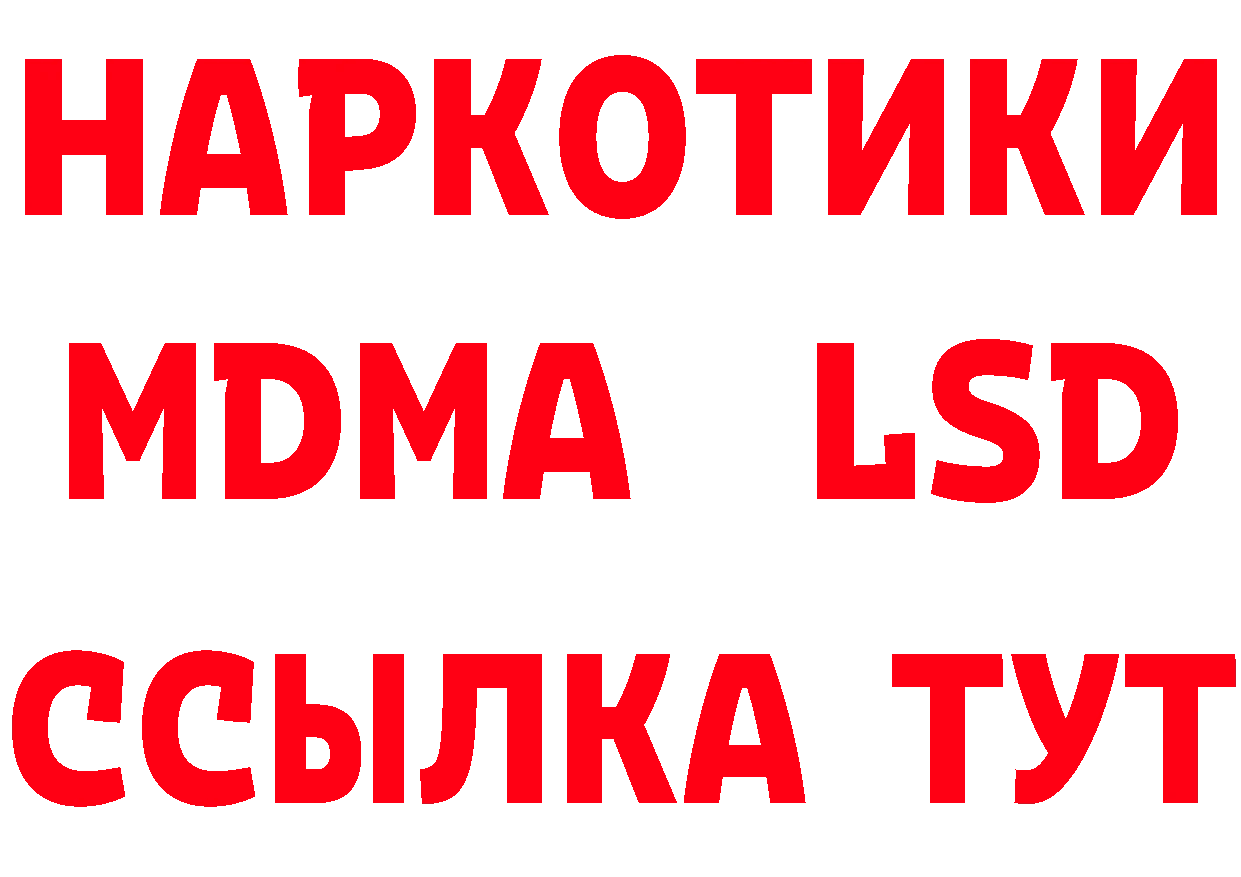 НАРКОТИКИ
MDMA LSD
ССЫЛКА ТУТ